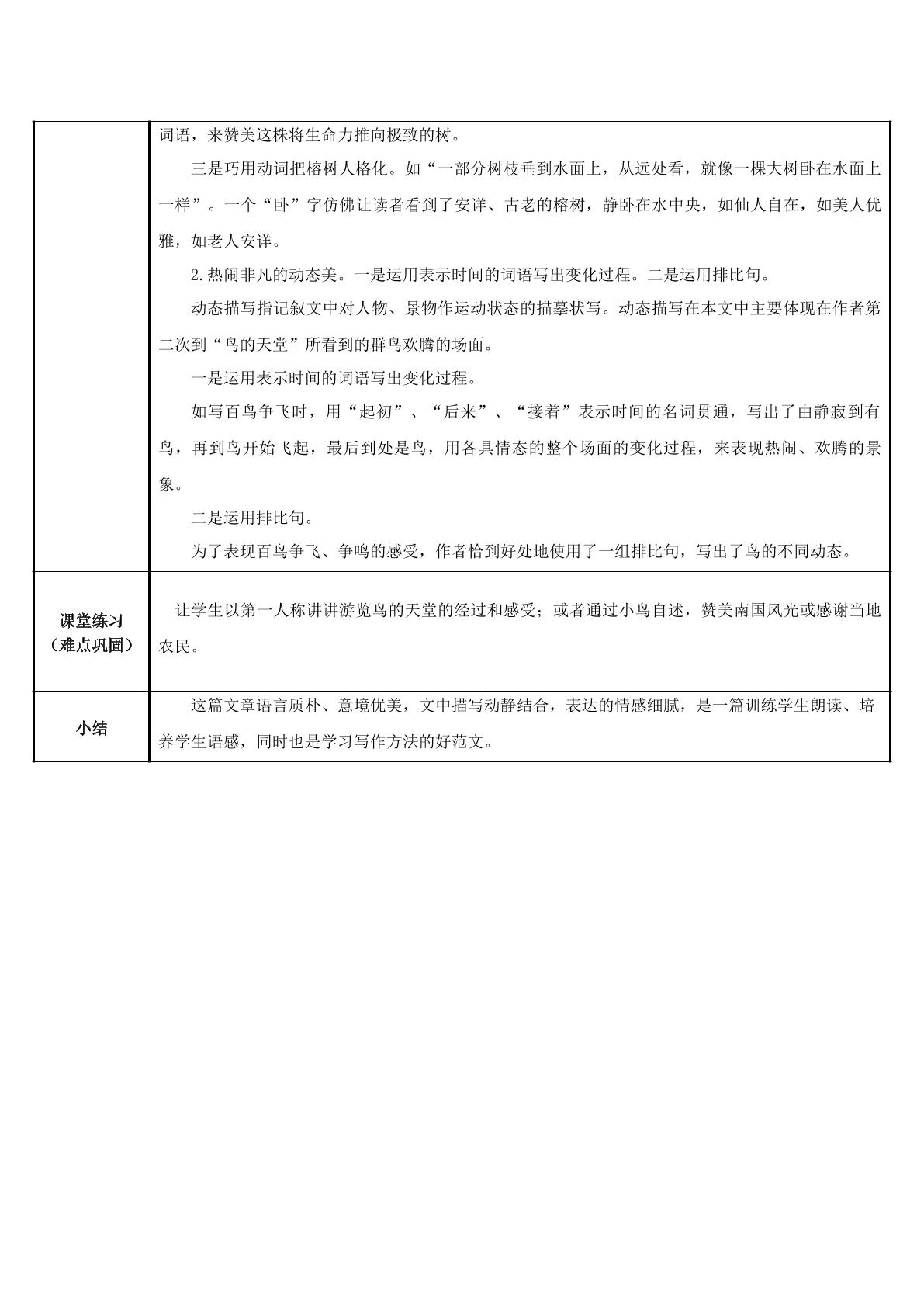 |  | 词语，来赞美这株将生命力推向极致的树。 三是巧用动词把榕树人格化。如“一部分树枝垂到水面上，从远处看，就像一棵大树卧在水面上一样”。一个“卧”字仿佛让读者看到了安详、古老的榕树，静卧在水中央，如仙人自在，如美人优雅，如老人安详。 2.热闹非凡的动态美。一是运用表示时间的词语写出变化过程。二是运用排比句。 动态描写指记叙文中对人物、景物作运动状态的描摹状写。动态描写在本文中主要体现在作者第二次到“鸟的天堂”所看到的群鸟欢腾的场面。 一是运用表示时间的词语写出变化过程。 如写百鸟争飞时，用“起初”、“后来”、“接着”表示时间的名词贯通，写出了由静寂到有鸟，再到鸟开始飞起，最后到处是鸟，用各具情态的整个场面的变化过程，来表现热闹、欢腾的景象。 二是运用排比句。 为了表现百鸟争飞、争鸣的感受，作者恰到好处地使用了一组排比句，写出了鸟的不同动态。 |
|---|---|
| 课堂练习（难点巩固） | 让学生以第一人称讲讲游览鸟的天堂的经过和感受；或者通过小鸟自述，赞美南国风光或感谢当地农民。 |
| 小结 | 这篇文章语言质朴、意境优美，文中描写动静结合，表达的情感细腻，是一篇训练学生朗读、培养学生语感，同时也是学习写作方法的好范文。 |